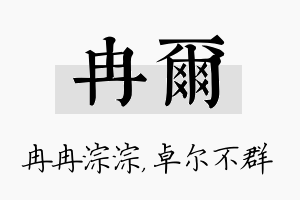 冉爾

冉冉淙淙，卓尔不群